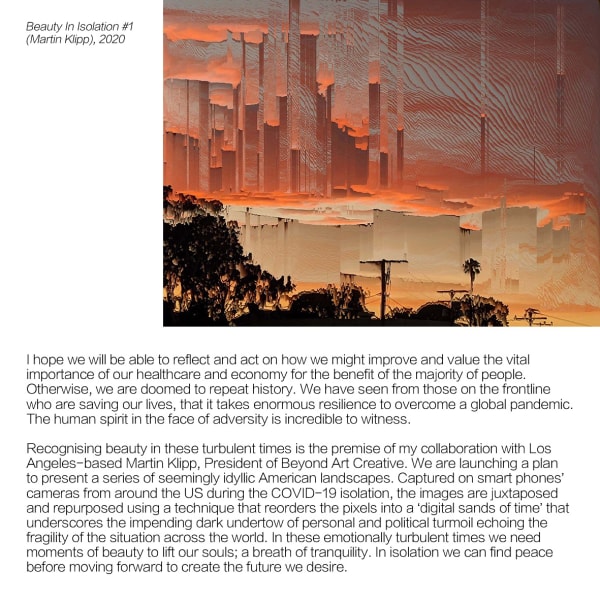 Beauty In Isolation #1
(Martin Klipp), 2020

I hope we will be able to reflect and act on how we might improve and value the vital importance of our healthcare and economy for the benefit of the majority of people. Otherwise, we are doomed to repeat history. We have seen from those on the frontline who are saving our lives, that it takes enormous resilience to overcome a global pandemic. The human spirit in the face of adversity is incredible to witness.

Recognising beauty in these turbulent times is the premise of my collaboration with Los Angeles-based Martin Klipp, President of Beyond Art Creative. We are launching a plan to present a series of seemingly idyllic American landscapes. Captured on smart phones' cameras from around the US during the COVID-19 isolation, the images are juxtaposed and repurposed using a technique that reorders the pixels into a 'digital sands of time' that underscores the impending dark undertow of personal and political turmoil echoing the fragility of the situation across the world. In these emotionally turbulent times we need moments of beauty to lift our souls; a breath of tranquility. In isolation we can find peace before moving forward to create the future we desire.